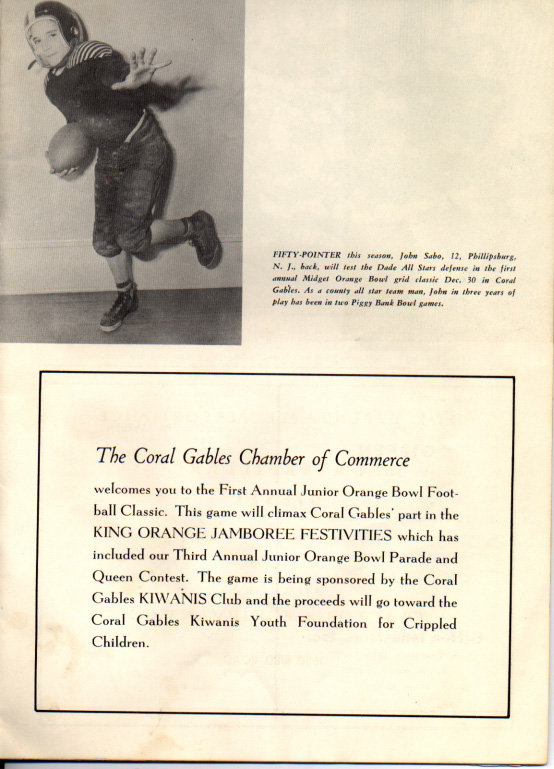 FIFTY-POINTER this season, John Sabo, 12, Phillipsburg, N. J., back, will test the Dade All Stars defense in the first annual Midget Orange Bowl grid classic Dec. 30 in Coral Gables. As a county all star team man, John in three years of play has been in two Piggy Bank Bowl games.

The Coral Gables Chamber of Commerce

welcomes you to the First Annual Junior Orange Bowl Football Classic. This game will climax Coral Gables' part in the KING ORANGE JAMBOREE FESTIVITIES which has included our Third Annual Junior Orange Bowl Parade and Queen Contest. The game is being sponsored by the Coral Gables KIWANIS Club and the proceeds will go toward the Coral Gables Kiwanis Youth Foundation for Crippled Children.